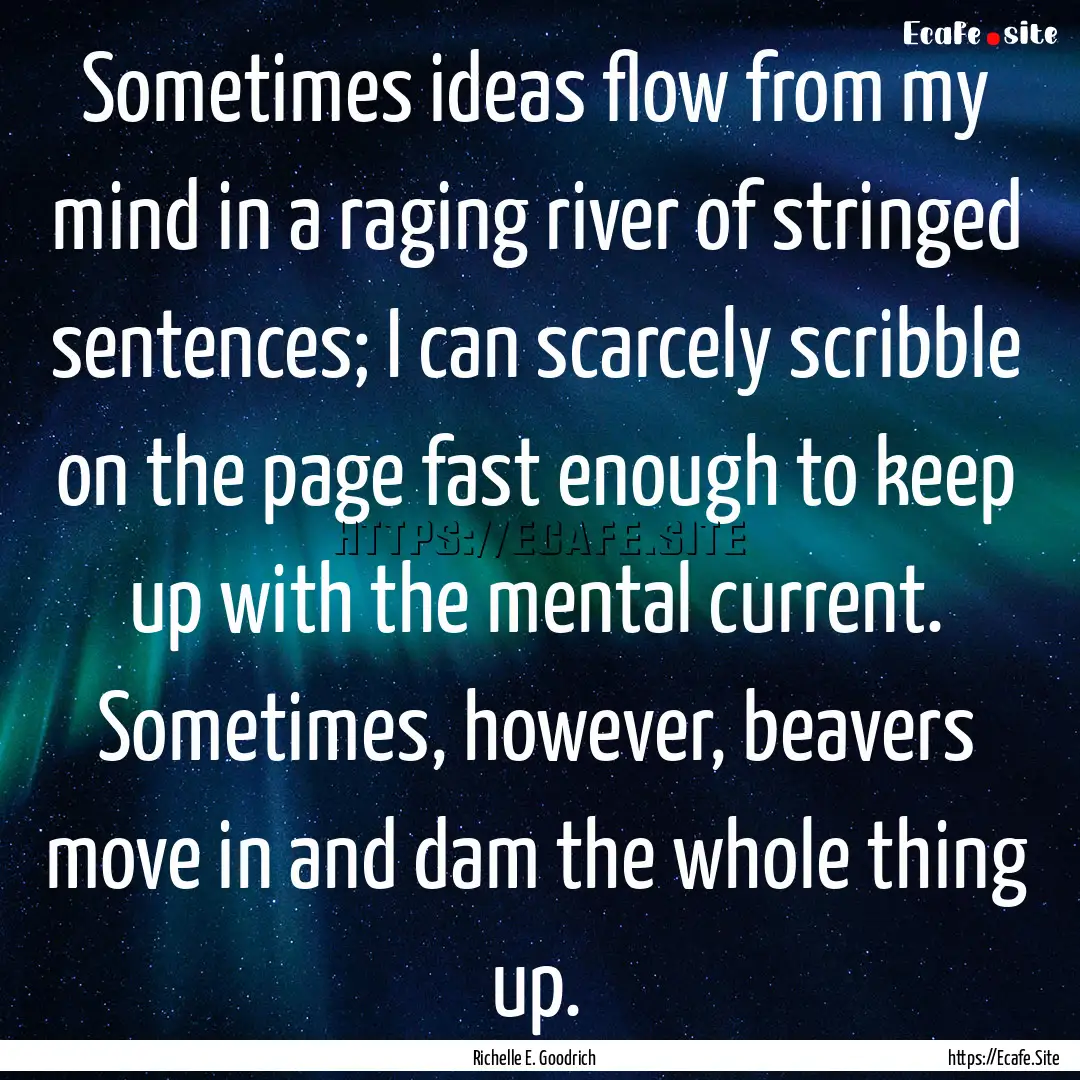 Ecafe.site

Sometimes ideas flow from my mind in a raging river of stringed sentences; I can scarcely scribble on the page fast enough to keep up with the mental current. Sometimes, however, beavers move in and dam the whole thing up.

HTTPS://ECAFE.SITE

Richelle E. Goodrich

https://Ecafe.Site